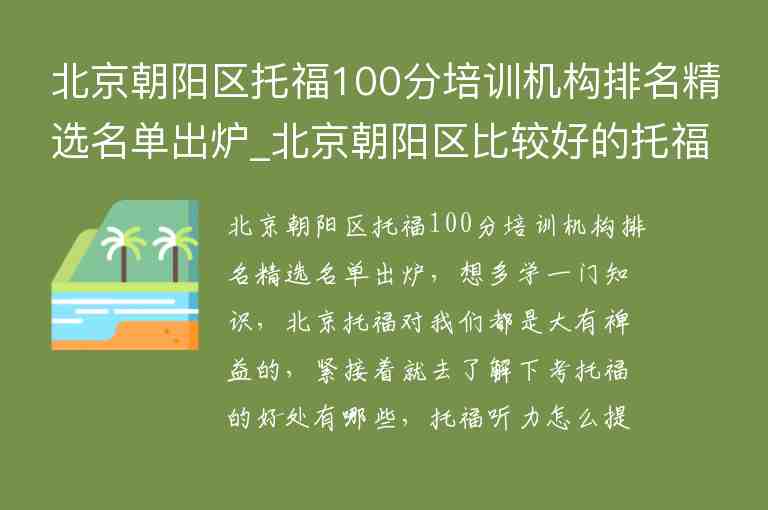 北京朝阳区托福100分培训机构排名精选名单出炉_北京朝阳区比较好的托福

北京朝阳区托福100分培训机构排名精选名单出炉，想多学一门知识，北京托福对我们都是大有裨益的，紧接着就去了解下考托福的好处有哪些，托福听力怎么提